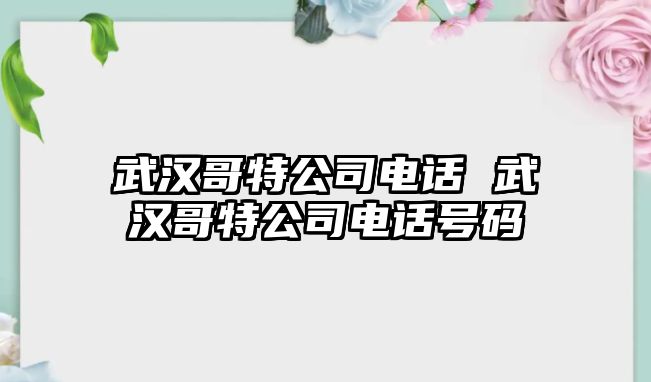 武汉哥特公司电话 武汉哥特公司电话号码